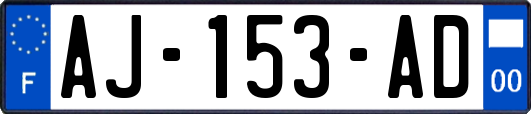 F
AJ-153-AD
00